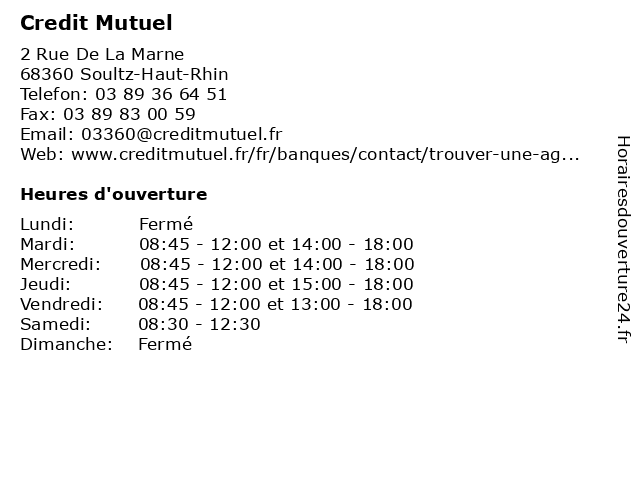 Credit Mutuel

2 Rue De La Marne
68360 Soultz-Haut-Rhin
Telefon: 03 89 36 64 51
Fax: 03 89 83 00 59
Email: 03360@creditmutuel.fr
Web: www.creditmutuel.fr/fr/banques/contact/trouver-une-ag...

Heures d'ouverture

| | |
|---|---|
| Lundi: | Fermé |
| Mardi: | 08:45 - 12:00 et 14:00 - 18:00 |
| Mercredi: | 08:45 - 12:00 et 14:00 - 18:00 |
| Jeudi: | 08:45 - 12:00 et 15:00 - 18:00 |
| Vendredi: | 08:45 - 12:00 et 13:00 - 18:00 |
| Samedi: | 08:30 - 12:30 |
| Dimanche: | Fermé |

Horairesdouverture24.fr